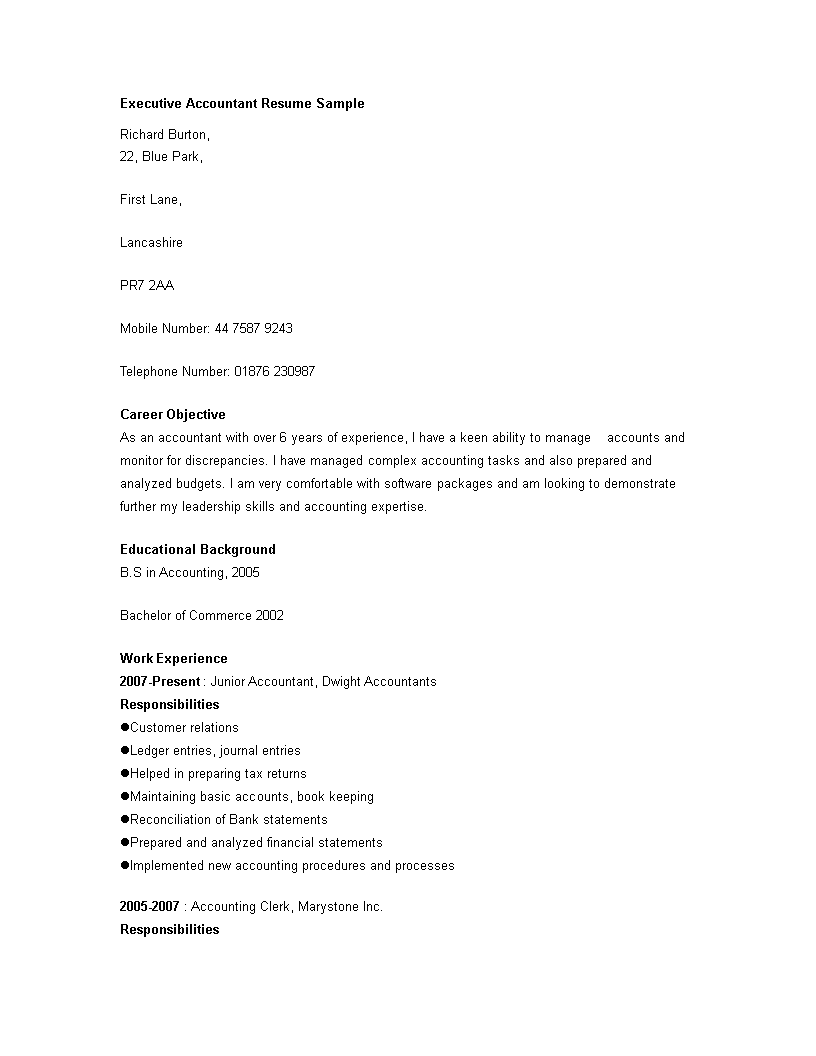 Executive Accountant Resume Sample

Richard Burton,
22, Blue Park,

First Lane,

Lancashire

PR7 2AA

Mobile Number: 44 7587 9243

Telephone Number: 01876 230987

Career Objective
As an accountant with over 6 years of experience, I have a keen ability to manage accounts and monitor for discrepancies. I have managed complex accounting tasks and also prepared and analyzed budgets. I am very comfortable with software packages and am looking to demonstrate further my leadership skills and accounting expertise.

Educational Background
B.S in Accounting, 2005

Bachelor of Commerce 2002

Work Experience
2007-Present : Junior Accountant, Dwight Accountants
Responsibilities
●Customer relations
●Ledger entries, journal entries
●Helped in preparing tax returns
●Maintaining basic accounts, book keeping
●Reconciliation of Bank statements
●Prepared and analyzed financial statements
●Implemented new accounting procedures and processes

2005-2007 : Accounting Clerk, Marystone Inc.
Responsibilities